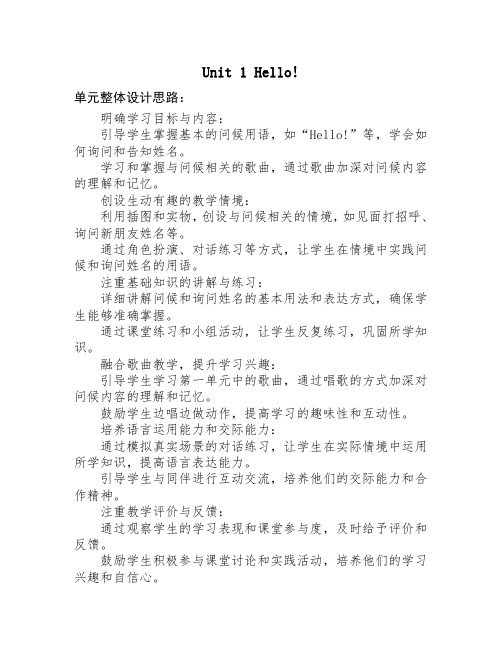 Unit 1 Hello!

单元整体设计思路：

明确学习目标与内容：

引导学生掌握基本的问候用语，如“Hello!”等，学会如何询问和告知姓名。

学习和掌握与问候相关的歌曲，通过歌曲加深对问候内容的理解和记忆。

创设生动有趣的教学情境：

利用插图和实物，创设与问候相关的情境，如见面打招呼、询问新朋友姓名等。

通过角色扮演、对话练习等方式，让学生在情境中实践问候和询问姓名的用语。

注重基础知识的讲解与练习：

详细讲解问候和询问姓名的基本用法和表达方式，确保学生能够准确掌握。

通过课堂练习和小组活动，让学生反复练习，巩固所学知识。

融合歌曲教学，提升学习兴趣：

引导学生学习第一单元中的歌曲，通过唱歌的方式加深对问候内容的理解和记忆。

鼓励学生边唱边做动作，提高学习的趣味性和互动性。

培养语言运用能力和交际能力：

通过模拟真实场景的对话练习，让学生在实际情境中运用所学知识，提高语言表达能力。

引导学生与同伴进行互动交流，培养他们的交际能力和合作精神。

注重教学评价与反馈：

通过观察学生的学习表现和课堂参与度，及时给予评价和反馈。

鼓励学生积极参与课堂讨论和实践活动，培养他们的学习兴趣和自信心。